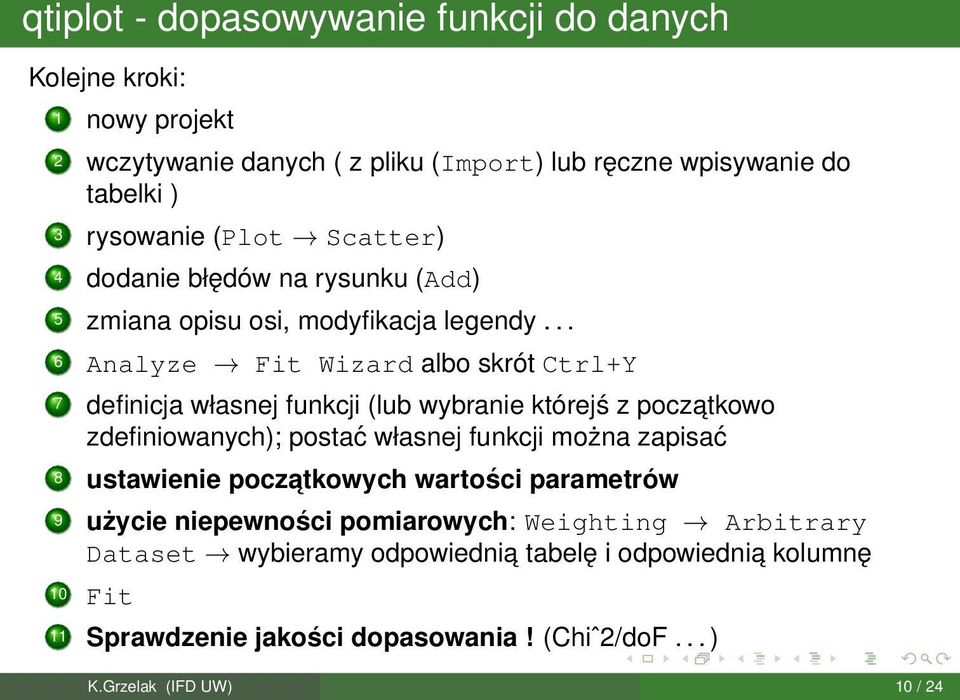 qtiplot - dopasowywanie funkcji do danych

Kolejne kroki:

1 nowy projekt
2 wczytywanie danych ( z pliku (Import) lub ręczne wpisywanie do tabelki )
3 rysowanie (Plot $\rightarrow$ Scatter)
4 dodanie błędów na rysunku (Add)
5 zmiana opisu osi, modyfikacja legendy . . .
6 Analyze $\rightarrow$ Fit Wizard albo skrót Ctrl+Y
7 definicja własnej funkcji (lub wybranie którejś z początkowo zdefiniowanych); postać własnej funkcji można zapisać
8 ustawienie początkowych wartości parametrów
9 użycie niepewności pomiarowych: Weighting $\rightarrow$ Arbitrary Dataset $\rightarrow$ wybieramy odpowiednią tabelę i odpowiednią kolumnę
10 Fit
11 Sprawdzenie jakości dopasowania ! (Chiˆ2/doF . . . )

K.Grzelak (IFD UW) 10 / 24